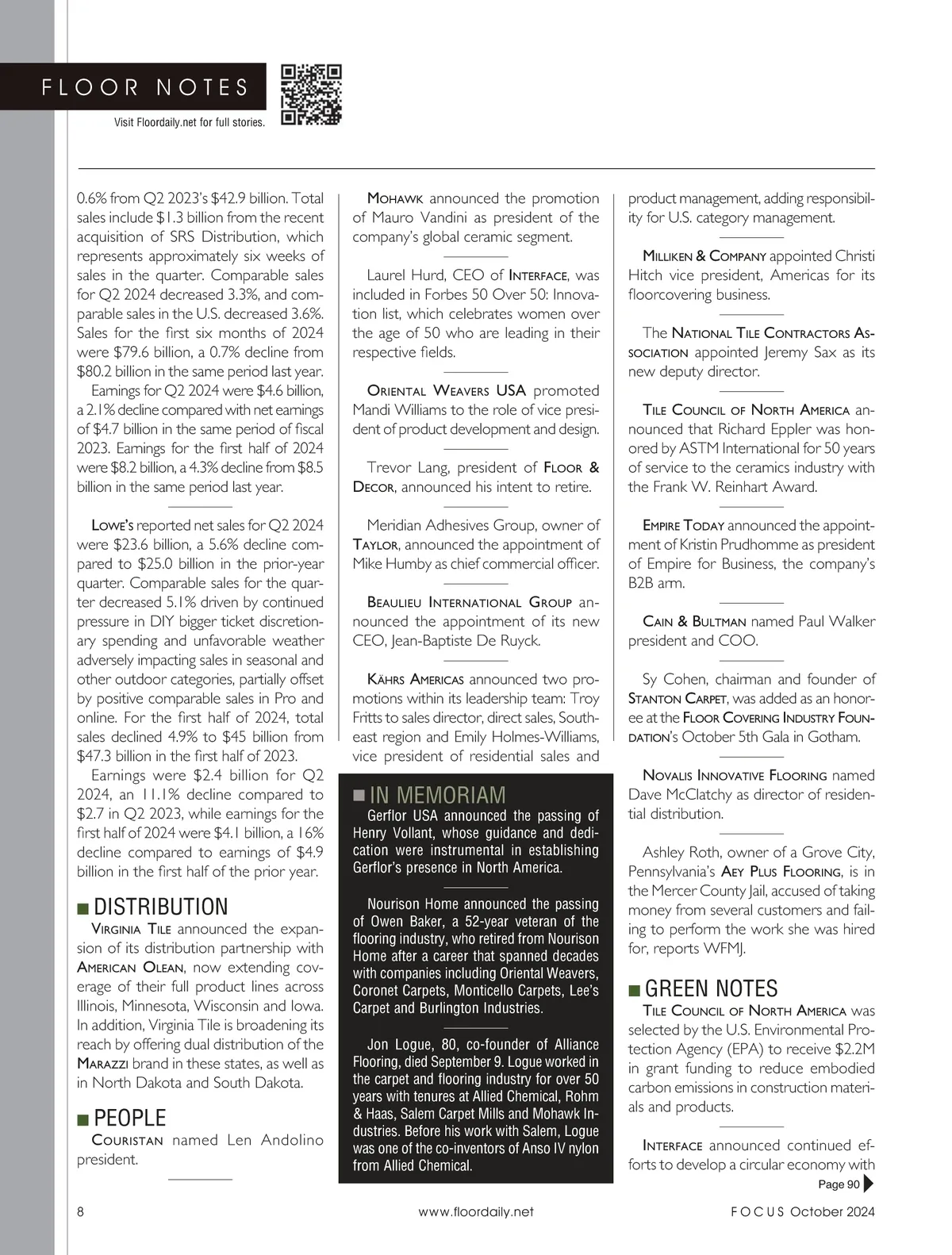 FLOOR NOTES

Visit Floordaily.net for full stories.

0.6% from Q2 2023's $42.9 billion. Total sales include $1.3 billion from the recent acquisition of SRS Distribution, which represents approximately six weeks of sales in the quarter. Comparable sales for Q2 2024 decreased 3.3%, and comparable sales in the U.S. decreased 3.6%. Sales for the first six months of 2024 were $79.6 billion, a 0.7% decline from $80.2 billion in the same period last year.

Earnings for Q2 2024 were $4.6 billion, a 2.1% decline compared with net earnings of $4.7 billion in the same period of fiscal 2023. Earnings for the first half of 2024 were $8.2 billion, a 4.3% decline from $8.5 billion in the same period last year.

LOWE'S reported net sales for Q2 2024 were $23.6 billion, a 5.6% decline compared to $25.0 billion in the prior-year quarter. Comparable sales for the quarter decreased 5.1% driven by continued pressure in DIY bigger ticket discretionary spending and unfavorable weather adversely impacting sales in seasonal and other outdoor categories, partially offset by positive comparable sales in Pro and online. For the first half of 2024, total sales declined 4.9% to $45 billion from $47.3 billion in the first half of 2023.

Earnings were $2.4 billion for Q2 2024, an 11.1% decline compared to $2.7 in Q2 2023, while earnings for the first half of 2024 were $4.1 billion, a 16% decline compared to earnings of $4.9 billion in the first half of the prior year.

DISTRIBUTION

VIRGINIA TILE announced the expansion of its distribution partnership with AMERICAN OLEAN, now extending coverage of their full product lines across Illinois, Minnesota, Wisconsin and Iowa. In addition, Virginia Tile is broadening its reach by offering dual distribution of the MARAZZI brand in these states, as well as in North Dakota and South Dakota.

PEOPLE

COURISTAN named Len Andolino president.

MOHAWK announced the promotion of Mauro Vandini as president of the company's global ceramic segment.

Laurel Hurd, CEO of INTERFACE, was included in Forbes 50 Over 50: Innovation list, which celebrates women over the age of 50 who are leading in their respective fields.

ORIENTAL WEAVERS USA promoted Mandi Williams to the role of vice president of product development and design.

Trevor Lang, president of FLOOR & DECOR, announced his intent to retire.

Meridian Adhesives Group, owner of TAYLOR, announced the appointment of Mike Humby as chief commercial officer.

BEAULIEU INTERNATIONAL GROUP announced the appointment of its new CEO, Jean-Baptiste De Ruyck.

KÄHRS AMERICAS announced two promotions within its leadership team: Troy Fritts to sales director, direct sales, Southeast region and Emily Holmes-Williams, vice president of residential sales and

IN MEMORIAM

Gerflor USA announced the passing of Henry Vollant, whose guidance and dedication were instrumental in establishing Gerflor's presence in North America.

Nourison Home announced the passing of Owen Baker, a 52-year veteran of the flooring industry, who retired from Nourison Home after a career that spanned decades with companies including Oriental Weavers, Coronet Carpets, Monticello Carpets, Lee's Carpet and Burlington Industries.

Jon Logue, 80, co-founder of Alliance Flooring, died September 9. Logue worked in the carpet and flooring industry for over 50 years with tenures at Allied Chemical, Rohm & Haas, Salem Carpet Mills and Mohawk Industries. Before his work with Salem, Logue was one of the co-inventors of Anso IV nylon from Allied Chemical.

product management, adding responsibility for U.S. category management.

MILLIKEN & COMPANY appointed Christi Hitch vice president, Americas for its floorcovering business.

The NATIONAL TILE CONTRACTORS ASSOCIATION appointed Jeremy Sax as its new deputy director.

TILE COUNCIL OF NORTH AMERICA announced that Richard Eppler was honored by ASTM International for 50 years of service to the ceramics industry with the Frank W. Reinhart Award.

EMPIRE TODAY announced the appointment of Kristin Prudhomme as president of Empire for Business, the company's B2B arm.

CAIN & BULTMAN named Paul Walker president and COO.

Sy Cohen, chairman and founder of STANTON CARPET, was added as an honoree at the FLOOR COVERING INDUSTRY FOUNDATION's October 5th Gala in Gotham.

NOVALIS INNOVATIVE FLOORING named Dave McClatchy as director of residential distribution.

Ashley Roth, owner of a Grove City, Pennsylvania's AEY PLUS FLOORING, is in the Mercer County Jail, accused of taking money from several customers and failing to perform the work she was hired for, reports WFMJ.

GREEN NOTES

TILE COUNCIL OF NORTH AMERICA was selected by the U.S. Environmental Protection Agency (EPA) to receive $2.2M in grant funding to reduce embodied carbon emissions in construction materials and products.

INTERFACE announced continued efforts to develop a circular economy with

Page 90

8 www.floordaily.net FOCUS October 2024